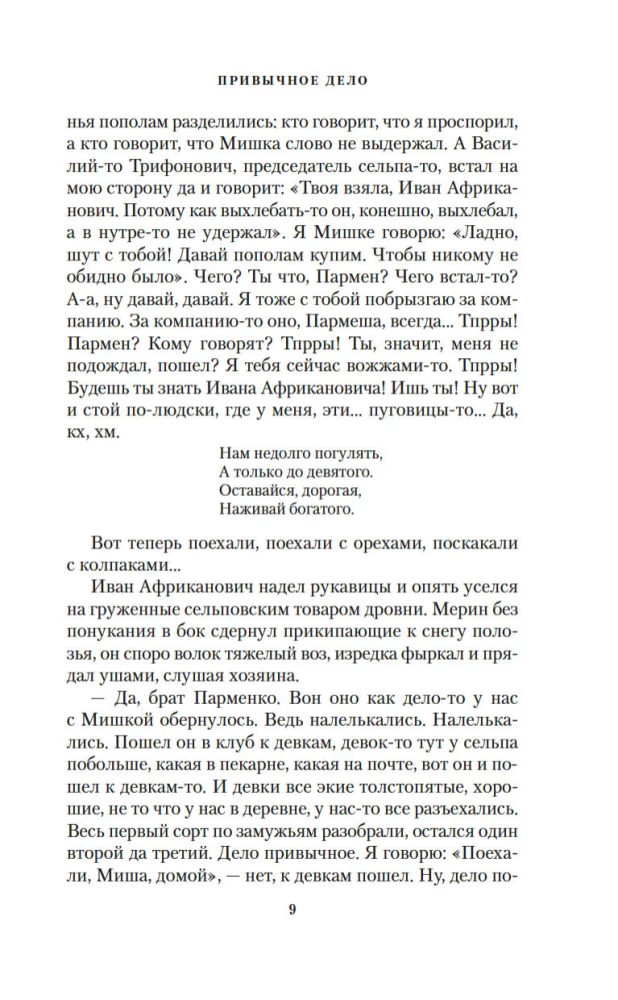 ПРИВЫЧНОЕ ДЕЛО

нья пополам разделились: кто говорит, что я проспорил, а кто говорит, что Мишка слово не выдержал. А Василий-то Трифонович, председатель сельпа-то, встал на мою сторону да и говорит: «Твоя взяла, Иван Африканович. Потому как выхлебать-то он, конешно, выхлебал, а в нутре-то не удержал». Я Мишке говорю: «Ладно, шут с тобой! Давай пополам купим. Чтобы никому не обидно было». Чего? Ты что, Пармен? Чего встал-то? А-а, ну давай, давай. Я тоже с тобой побрызгаю за компанию. За компанию-то оно, Пармеша, всегда... Тпрры! Пармен? Кому говорят? Тпрры! Ты, значит, меня не подождал, пошел? Я тебя сейчас вожжами-то. Тпрры! Будешь ты знать Ивана Африкановича! Ишь ты! Ну вот и стой по-людски, где у меня, эти... пуговицы-то... Да, кх, хм.

Нам недолго погулять,
А только до девятого.
Оставайся, дорогая,
Наживай богатого.

Вот теперь поехали, поехали с орехами, поскакали с колпаками...

Иван Африканович надел рукавицы и опять уселся на груженные сельповским товаром дровни. Мерин без понукания в бок сдернул прикипающие к снегу полозья, он споро волок тяжелый воз, изредка фыркал и прядал ушами, слушая хозяина.

— Да, брат Парменко. Вон оно как дело-то у нас с Мишкой обернулось. Ведь налелькались. Налелькались. Пошел он в клуб к девкам, девок-то тут у сельпа побольше, какая в пекарне, какая на почте, вот он и пошел к девкам-то. И девки все экие толстопятые, хорошие, не то что у нас в деревне, у нас-то все разъехались. Весь первый сорт по замужьям разобрали, остался один второй да третий. Дело привычное. Я говорю: «Поехали, Миша, домой», — нет, к девкам пошел. Ну, дело по-

9